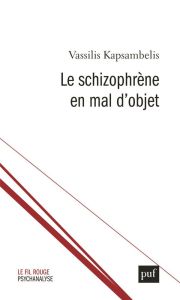 Vassilis Kapsambelis

Le schizophrène en mal d'objet

LE FIL ROUGE
PSYCHANALYSE

puf